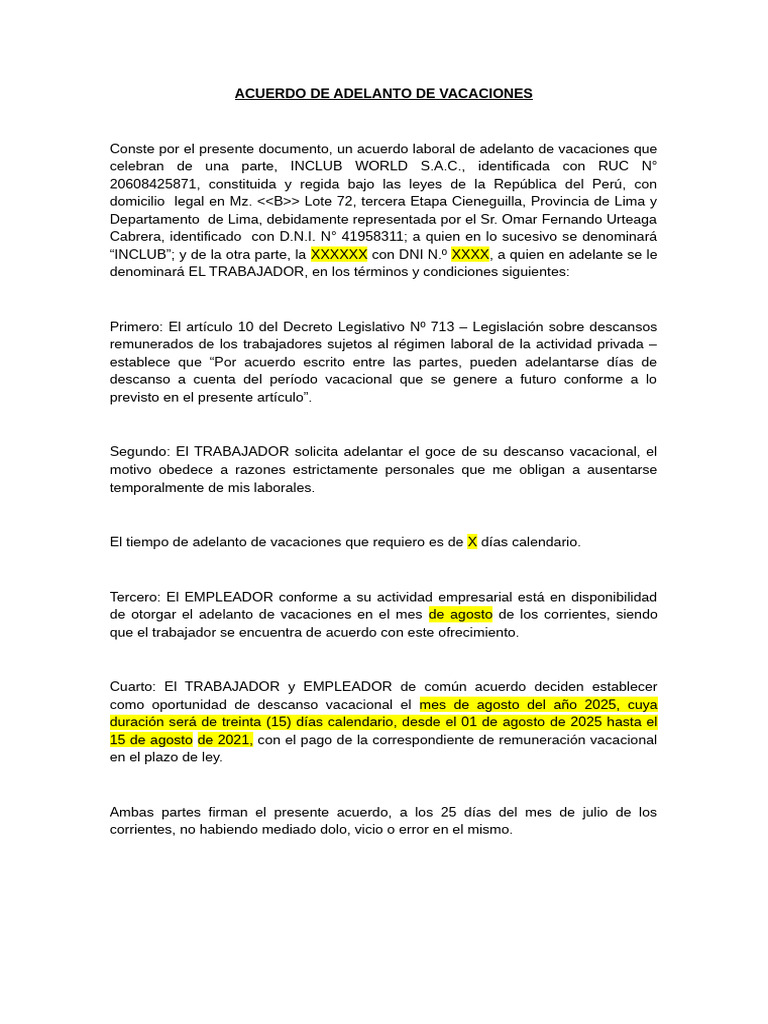 ACUERDO DE ADELANTO DE VACACIONES

Conste por el presente documento, un acuerdo laboral de adelanto de vacaciones que celebran de una parte, INCLUB WORLD S.A.C., identificada con RUC N° 20608425871, constituida y regida bajo las leyes de la República del Perú, con domicilio legal en Mz. <<B>> Lote 72, tercera Etapa Cieneguilla, Provincia de Lima y Departamento de Lima, debidamente representada por el Sr. Omar Fernando Urteaga Cabrera, identificado con D.N.I. N° 41958311; a quien en lo sucesivo se denominará “INCLUB”; y de la otra parte, la XXXXXX con DNI N.º XXXX, a quien en adelante se le denominará EL TRABAJADOR, en los términos y condiciones siguientes:

Primero: El artículo 10 del Decreto Legislativo Nº 713 – Legislación sobre descansos remunerados de los trabajadores sujetos al régimen laboral de la actividad privada – establece que “Por acuerdo escrito entre las partes, pueden adelantarse días de descanso a cuenta del período vacacional que se genere a futuro conforme a lo previsto en el presente artículo”.

Segundo: El TRABAJADOR solicita adelantar el goce de su descanso vacacional, el motivo obedece a razones estrictamente personales que me obligan a ausentarse temporalmente de mis laborales.

El tiempo de adelanto de vacaciones que requiero es de X días calendario.

Tercero: El EMPLEADOR conforme a su actividad empresarial está en disponibilidad de otorgar el adelanto de vacaciones en el mes de agosto de los corrientes, siendo que el trabajador se encuentra de acuerdo con este ofrecimiento.

Cuarto: El TRABAJADOR y EMPLEADOR de común acuerdo deciden establecer como oportunidad de descanso vacacional el mes de agosto del año 2025, cuya duración será de treinta (15) días calendario, desde el 01 de agosto de 2025 hasta el 15 de agosto de 2021, con el pago de la correspondiente de remuneración vacacional en el plazo de ley.

Ambas partes firman el presente acuerdo, a los 25 días del mes de julio de los corrientes, no habiendo mediado dolo, vicio o error en el mismo.